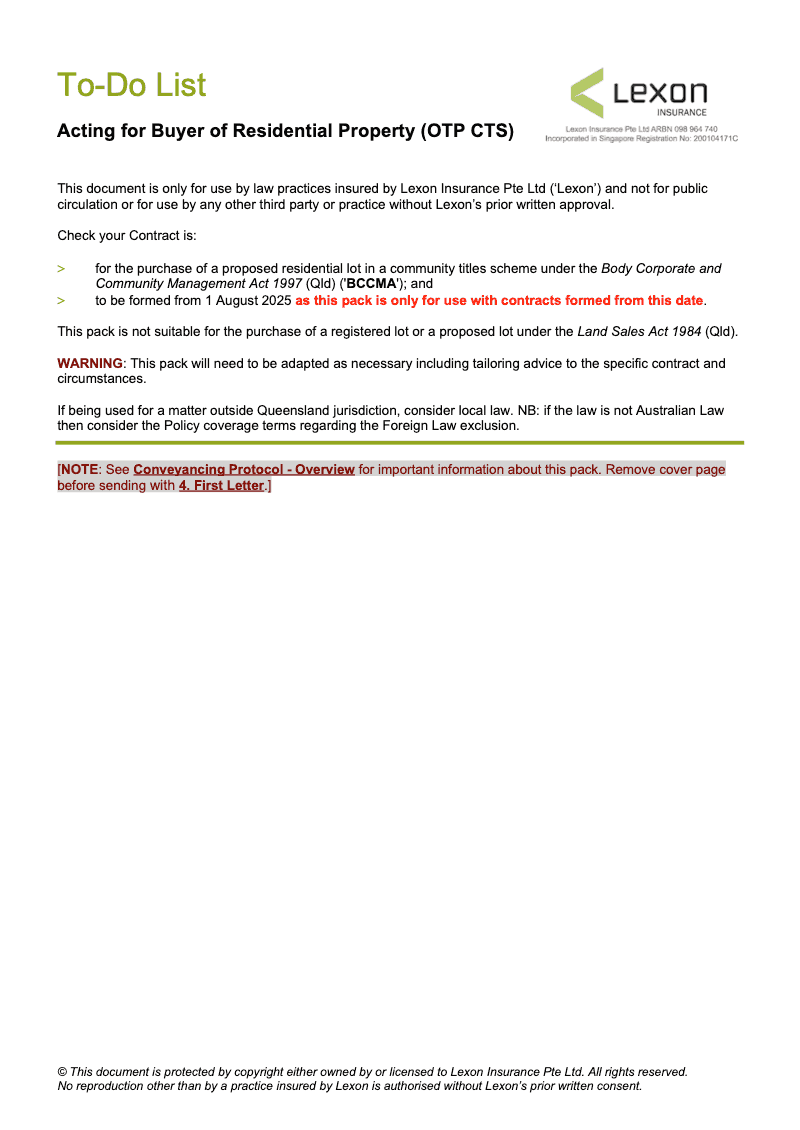 To-Do List

Acting for Buyer of Residential Property (OTP CTS)

Lexon
INSURANCE
Lexon Insurance Pte Ltd ARBN 098 964 740
Incorporated in Singapore Registration No: 200104171C

This document is only for use by law practices insured by Lexon Insurance Pte Ltd ('Lexon') and not for public circulation or for use by any other third party or practice without Lexon's prior written approval.

Check your Contract is:

> for the purchase of a proposed residential lot in a community titles scheme under the Body Corporate and Community Management Act 1997 (Qld) ('BCCMA'); and
> to be formed from 1 August 2025 as this pack is only for use with contracts formed from this date.

This pack is not suitable for the purchase of a registered lot or a proposed lot under the Land Sales Act 1984 (Qld).

WARNING: This pack will need to be adapted as necessary including tailoring advice to the specific contract and circumstances.

If being used for a matter outside Queensland jurisdiction, consider local law. NB: if the law is not Australian Law then consider the Policy coverage terms regarding the Foreign Law exclusion.

[NOTE: See Conveyancing Protocol - Overview for important information about this pack. Remove cover page before sending with 4. First Letter.]

© This document is protected by copyright either owned by or licensed to Lexon Insurance Pte Ltd. All rights reserved. No reproduction other than by a practice insured by Lexon is authorised without Lexon's prior written consent.